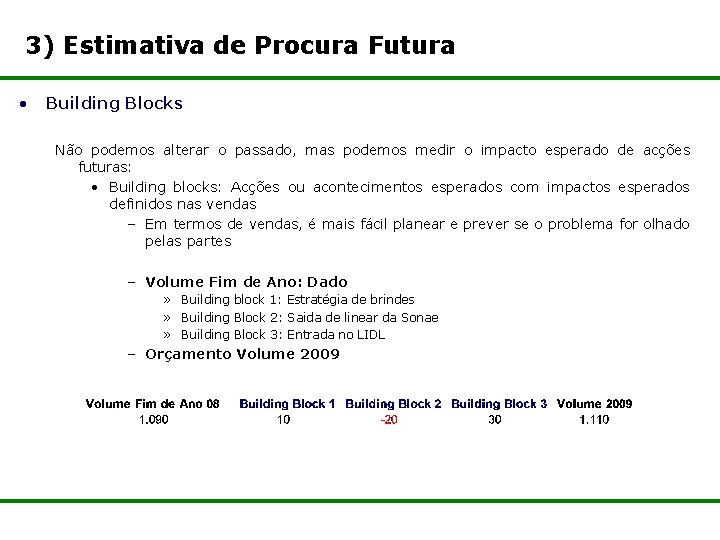 3) Estimativa de Procura Futura

• Building Blocks

Não podemos alterar o passado, mas podemos medir o impacto esperado de acções futuras:

• Building blocks: Acções ou acontecimentos esperados com impactos esperados definidos nas vendas

– Em termos de vendas, é mais fácil planear e prever se o problema for olhado pelas partes

– Volume Fim de Ano: Dado

» Building block 1: Estratégia de brindes

» Building Block 2: Saida de linear da Sonae

» Building Block 3: Entrada no LIDL

– Orçamento Volume 2009

| Volume Fim de Ano 08 | Building Block 1 | Building Block 2 | Building Block 3 | Volume 2009 |
|---|---|---|---|---|
| 1.090 | 10 | -20 | 30 | 1.110 |